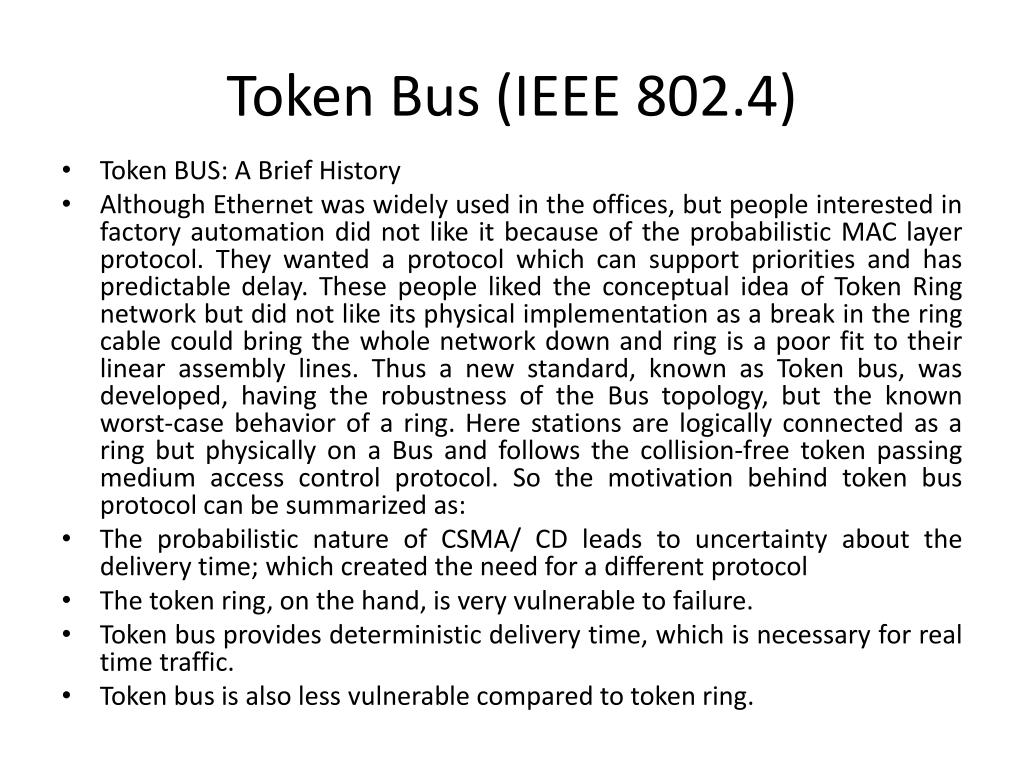 Token Bus (IEEE 802.4)

• Token BUS: A Brief History
• Although Ethernet was widely used in the offices, but people interested in factory automation did not like it because of the probabilistic MAC layer protocol. They wanted a protocol which can support priorities and has predictable delay. These people liked the conceptual idea of Token Ring network but did not like its physical implementation as a break in the ring cable could bring the whole network down and ring is a poor fit to their linear assembly lines. Thus a new standard, known as Token bus, was developed, having the robustness of the Bus topology, but the known worst-case behavior of a ring. Here stations are logically connected as a ring but physically on a Bus and follows the collision-free token passing medium access control protocol. So the motivation behind token bus protocol can be summarized as:
• The probabilistic nature of CSMA/ CD leads to uncertainty about the delivery time; which created the need for a different protocol
• The token ring, on the hand, is very vulnerable to failure.
• Token bus provides deterministic delivery time, which is necessary for real time traffic.
• Token bus is also less vulnerable compared to token ring.